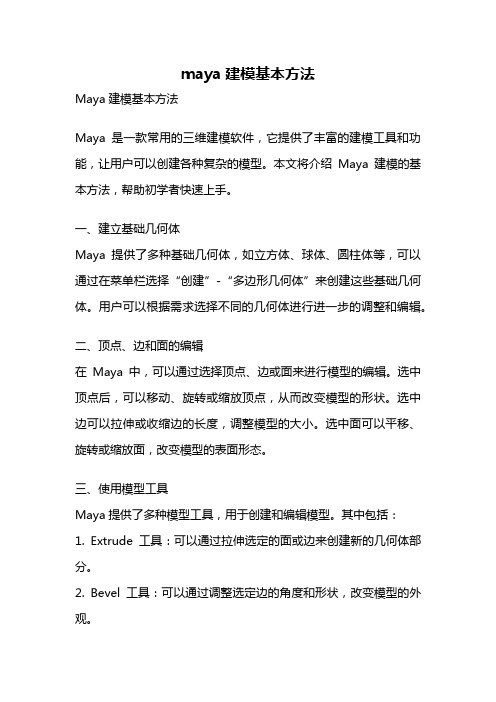 maya 建模基本方法

Maya 建模基本方法

Maya 是一款常用的三维建模软件，它提供了丰富的建模工具和功能，让用户可以创建各种复杂的模型。本文将介绍 Maya 建模的基本方法，帮助初学者快速上手。

一、建立基础几何体

Maya 提供了多种基础几何体，如立方体、球体、圆柱体等，可以通过在菜单栏选择“创建”-“多边形几何体”来创建这些基础几何体。用户可以根据需求选择不同的几何体进行进一步的调整和编辑。

二、顶点、边和面的编辑

在 Maya 中，可以通过选择顶点、边或面来进行模型的编辑。选中顶点后，可以移动、旋转或缩放顶点，从而改变模型的形状。选中边可以拉伸或收缩边的长度，调整模型的大小。选中面可以平移、旋转或缩放面，改变模型的表面形态。

三、使用模型工具

Maya 提供了多种模型工具，用于创建和编辑模型。其中包括：

1. Extrude 工具：可以通过拉伸选定的面或边来创建新的几何体部分。

2. Bevel 工具：可以通过调整选定边的角度和形状，改变模型的外观。